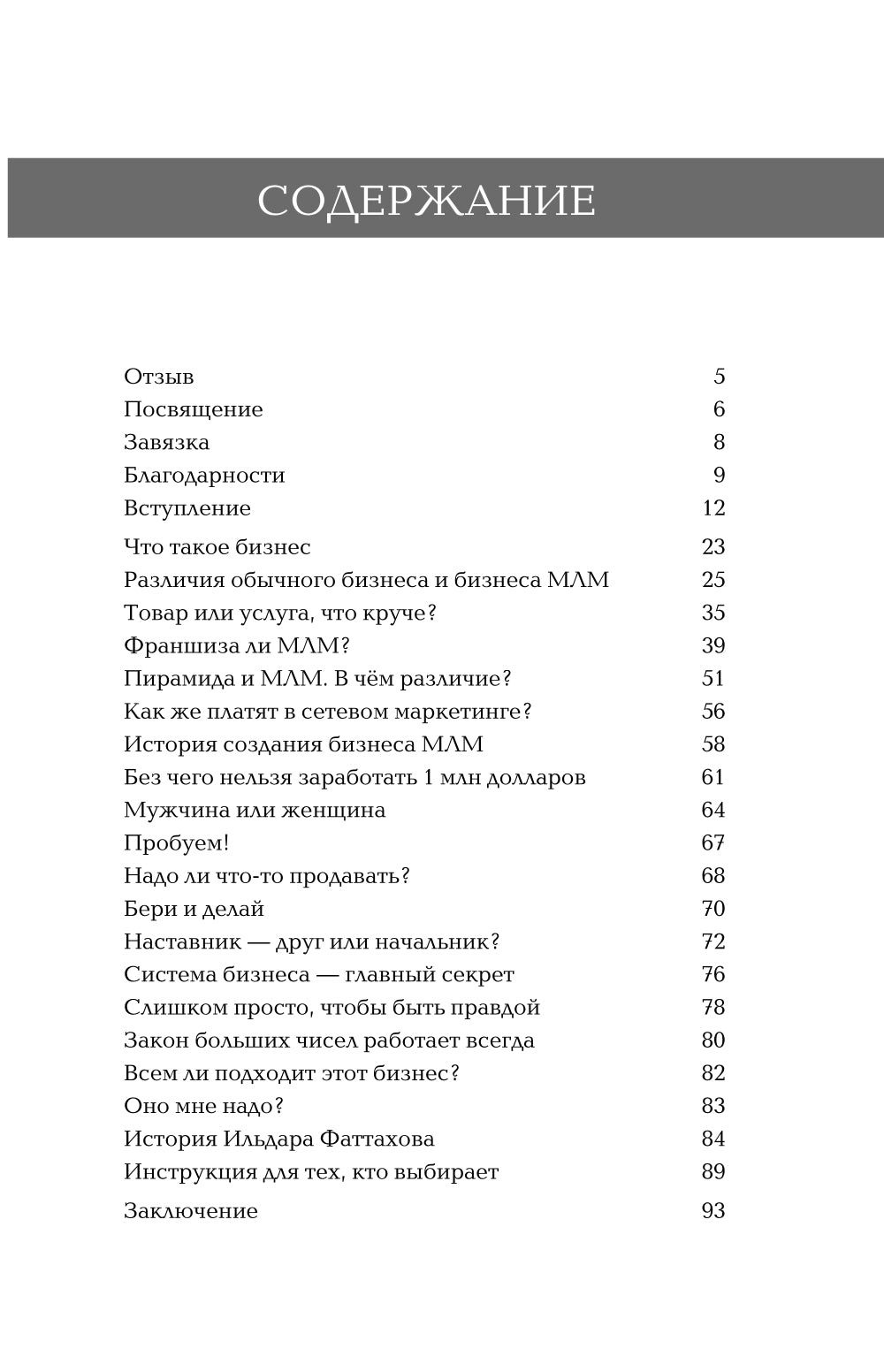 СОДЕРЖАНИЕ

Отзыв 5
Посвящение 6
Завязка 8
Благодарности 9
Вступление 12

Что такое бизнес 23
Различия обычного бизнеса и бизнеса МЛМ 25
Товар или услуга, что круче? 35
Франшиза ли МЛМ? 39
Пирамида и МЛМ. В чём различие? 51
Как же платят в сетевом маркетинге? 56
История создания бизнеса МЛМ 58
Без чего нельзя заработать 1 млн долларов 61
Мужчина или женщина 64
Пробуем! 67
Надо ли что-то продавать? 68
Бери и делай 70
Наставник — друг или начальник? 72
Система бизнеса — главный секрет 76
Слишком просто, чтобы быть правдой 78
Закон больших чисел работает всегда 80
Всем ли подходит этот бизнес? 82
Оно мне надо? 83
История Ильдара Фаттахова 84
Инструкция для тех, кто выбирает 89

Заключение 93